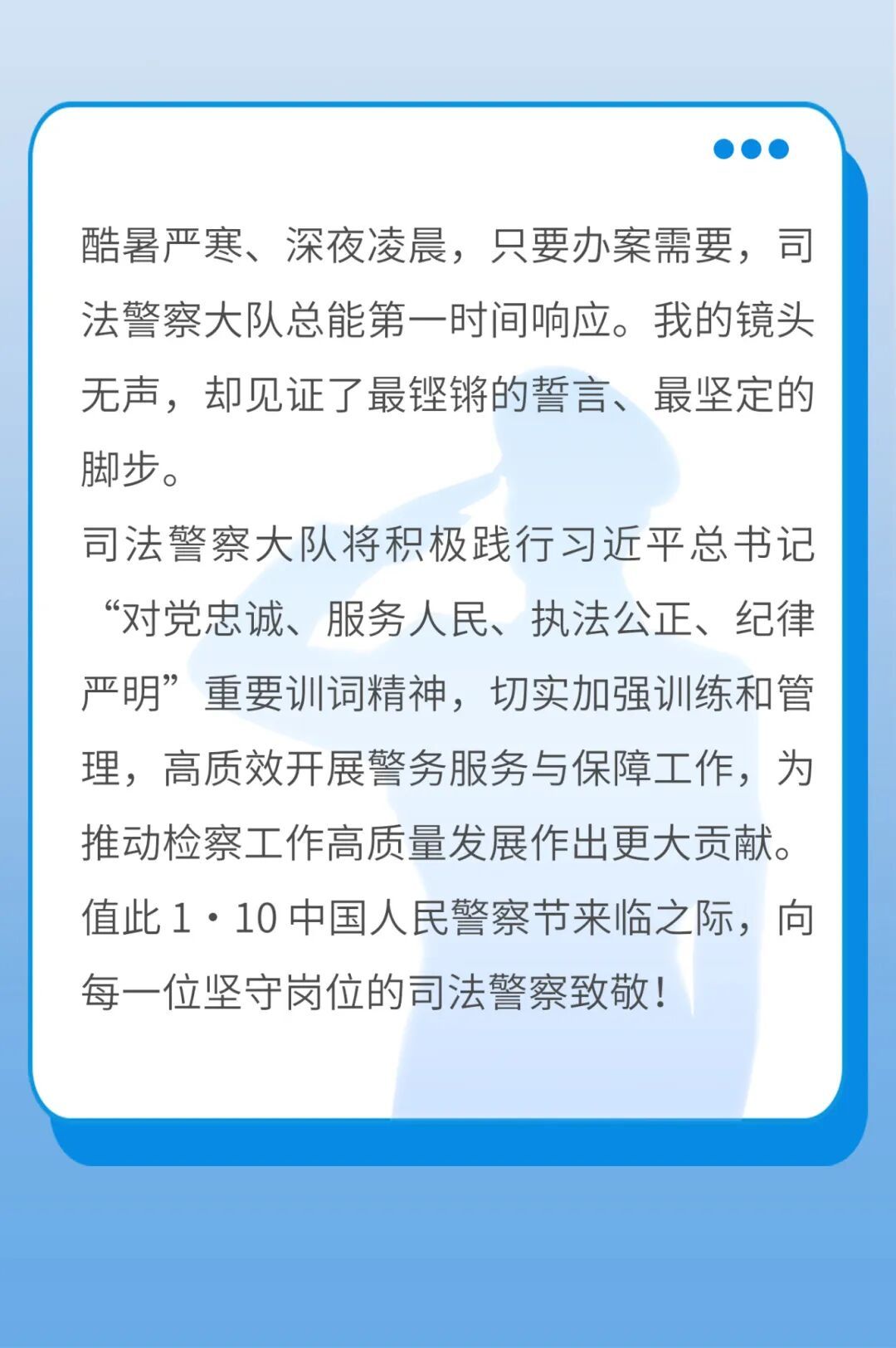 酷暑严寒、深夜凌晨，只要办案需要，司法警察大队总能第一时间响应。我的镜头无声，却见证了最铿锵的誓言、最坚定的脚步。

司法警察大队将积极践行习近平总书记“对党忠诚、服务人民、执法公正、纪律严明”重要训词精神，切实加强训练和管理，高质效开展警务服务与保障工作，为推动检察工作高质量发展作出更大贡献。

值此1·10中国人民警察节来临之际，向每一位坚守岗位的司法警察致敬！